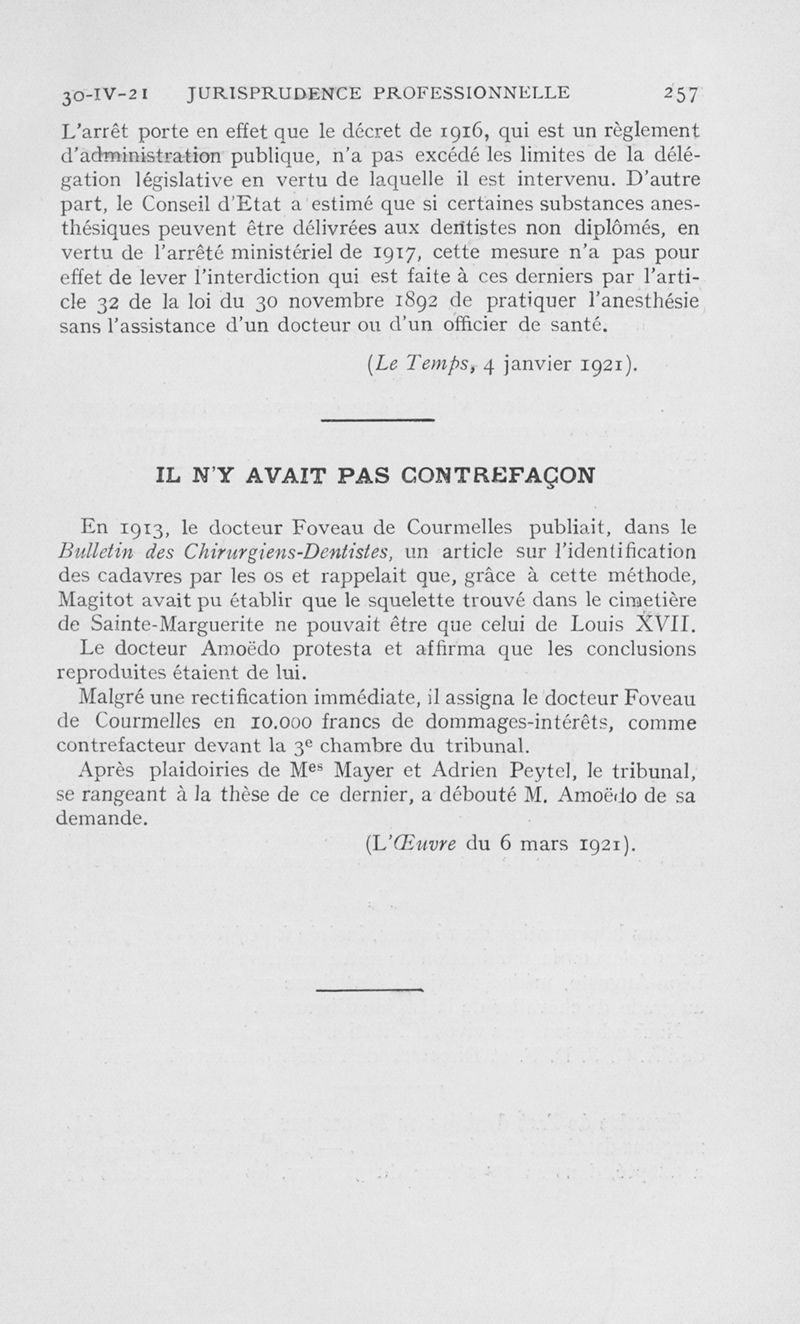 30-IV-21 JURISPRUDENCE PROFESSIONNELLE 257

L'arrêt porte en effet que le décret de 1916, qui est un règlement d'administration publique, n'a pas excédé les limites de la délégation législative en vertu de laquelle il est intervenu. D'autre part, le Conseil d'Etat a estimé que si certaines substances anesthésiques peuvent être délivrées aux dentistes non diplômés, en vertu de l'arrêté ministériel de 1917, cette mesure n'a pas pour effet de lever l'interdiction qui est faite à ces derniers par l'article 32 de la loi du 30 novembre 1892 de pratiquer l'anesthésie sans l'assistance d'un docteur ou d'un officier de santé.

(Le Temps, 4 janvier 1921).

IL N'Y AVAIT PAS CONTREFAÇON

En 1913, le docteur Foveau de Courmelles publiait, dans le Bulletin des Chirurgiens-Dentistes, un article sur l'identification des cadavres par les os et rappelait que, grâce à cette méthode, Magitot avait pu établir que le squelette trouvé dans le cimetière de Sainte-Marguerite ne pouvait être que celui de Louis XVII.

Le docteur Amoëdo protesta et affirma que les conclusions reproduites étaient de lui.

Malgré une rectification immédiate, il assigna le docteur Foveau de Courmelles en 10.000 francs de dommages-intérêts, comme contrefacteur devant la 3e chambre du tribunal.

Après plaidoiries de Mes Mayer et Adrien Peytel, le tribunal, se rangeant à la thèse de ce dernier, a débouté M. Amoëdo de sa demande.

(L'Œuvre du 6 mars 1921).